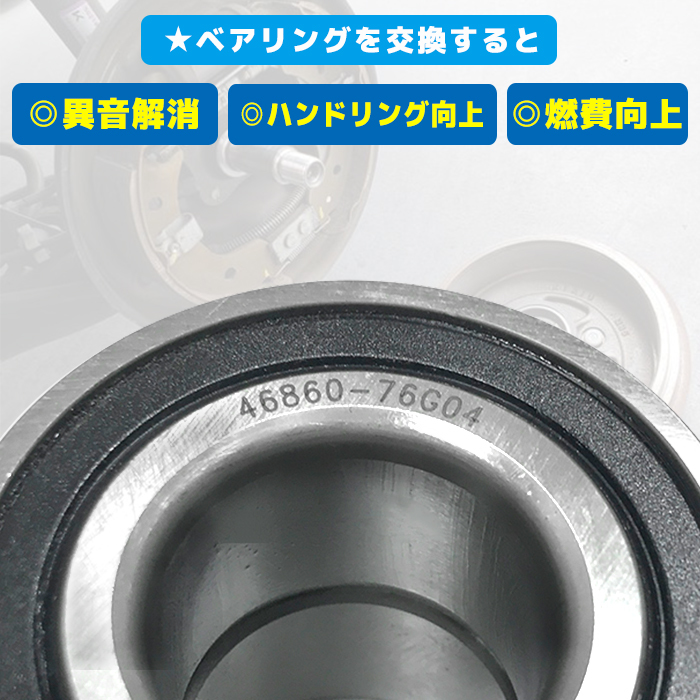 ★ベアリングを交換すると

◎異音解消

◎ハンドリング向上

◎燃費向上

46860-76G04